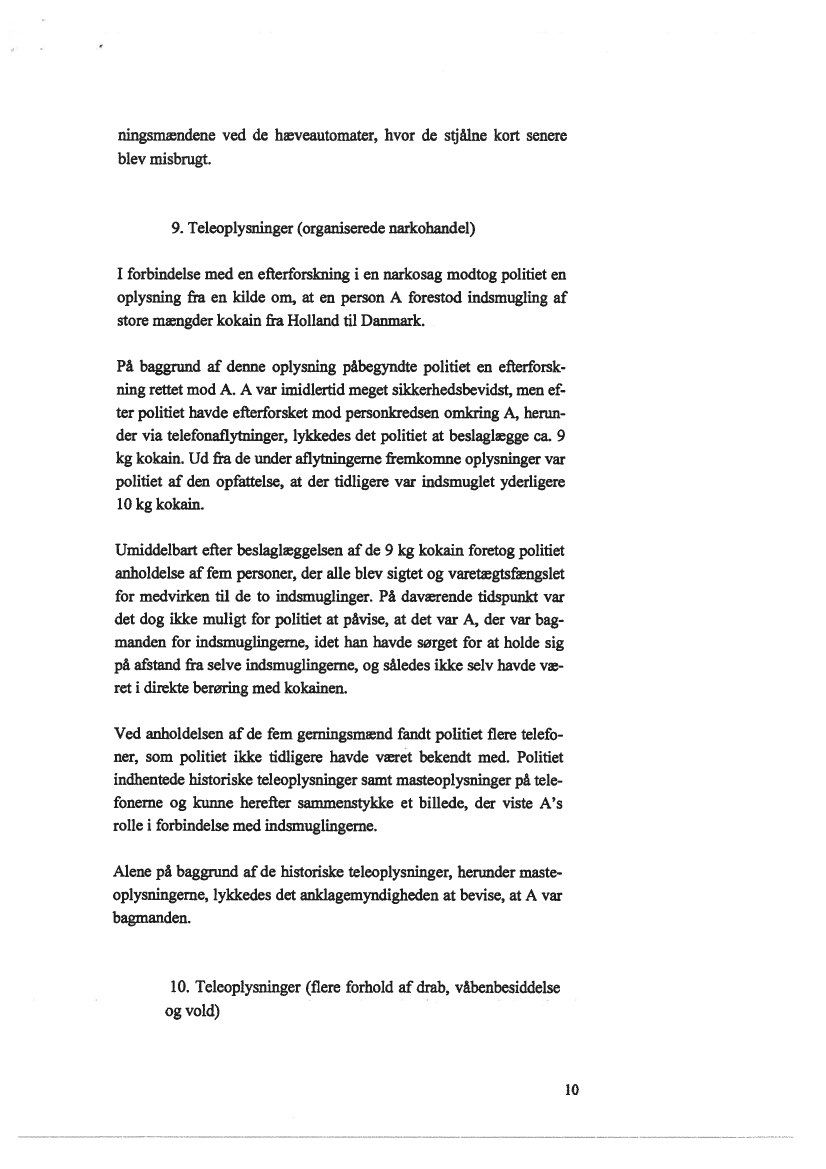 ningsmændene ved de hæveautomater, hvor de stjålne kort senere blev misbrugt.

9. Teleoplysninger (organiserede narkohandel)

I forbindelse med en efterforskning i en narkosag modtog politiet en oplysning fra en kilde om, at en person A forestod indsmugling af store mængder kokain fra Holland til Danmark.

På baggrund af denne oplysning påbegyndte politiet en efterforskning rettet mod A. A var imidlertid meget sikkerhedsbevidst, men efter politiet havde efterforsket mod personkredsen omkring A, herunder via telefonaflytninger, lykkedes det politiet at beslaglægge ca. 9 kg kokain. Ud fra de under aflytningerne fremkomne oplysninger var politiet af den opfattelse, at der tidligere var indsmuglet yderligere 10 kg kokain.

Umiddelbart efter beslaglæggelsen af de 9 kg kokain foretog politiet anholdelse af fem personer, der alle blev sigtet og varetægtsfængslet for medvirken til de to indsmuglinger. På daværende tidspunkt var det dog ikke muligt for politiet at påvise, at det var A, der var bagmanden for indsmuglingerne, idet han havde sørget for at holde sig på afstand fra selve indsmuglingerne, og således ikke selv havde været i direkte berøring med kokainen.

Ved anholdelsen af de fem gerningsmænd fandt politiet flere telefoner, som politiet ikke tidligere havde været bekendt med. Politiet indhentede historiske teleoplysninger samt masteoplysninger på telefonerne og kunne herefter sammenstykke et billede, der viste A's rolle i forbindelse med indsmuglingerne.

Alene på baggrund af de historiske teleoplysninger, herunder masteoplysningerne, lykkedes det anklagemyndigheden at bevise, at A var bagmanden.

10. Teleoplysninger (flere forhold af drab, våbenbesiddelse og vold)

10